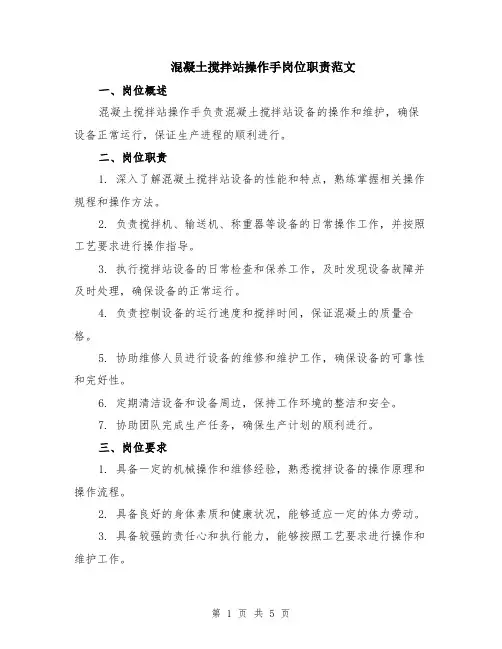 混凝土搅拌站操作手岗位职责范文

一、岗位概述

混凝土搅拌站操作手负责混凝土搅拌站设备的操作和维护，确保设备正常运行，保证生产进程的顺利进行。

二、岗位职责

1. 深入了解混凝土搅拌站设备的性能和特点，熟练掌握相关操作规程和操作方法。

2. 负责搅拌机、输送机、称重器等设备的日常操作工作，并按照工艺要求进行操作指导。

3. 执行搅拌站设备的日常检查和保养工作，及时发现设备故障并及时处理，确保设备的正常运行。

4. 负责控制设备的运行速度和搅拌时间，保证混凝土的质量合格。

5. 协助维修人员进行设备的维修和维护工作，确保设备的可靠性和完好性。

6. 定期清洁设备和设备周边，保持工作环境的整洁和安全。

7. 协助团队完成生产任务，确保生产计划的顺利进行。

三、岗位要求

1. 具备一定的机械操作和维修经验，熟悉搅拌设备的操作原理和操作流程。

2. 具备良好的身体素质和健康状况，能够适应一定的体力劳动。

3. 具备较强的责任心和执行能力，能够按照工艺要求进行操作和维护工作。

第 1 页 共 5 页